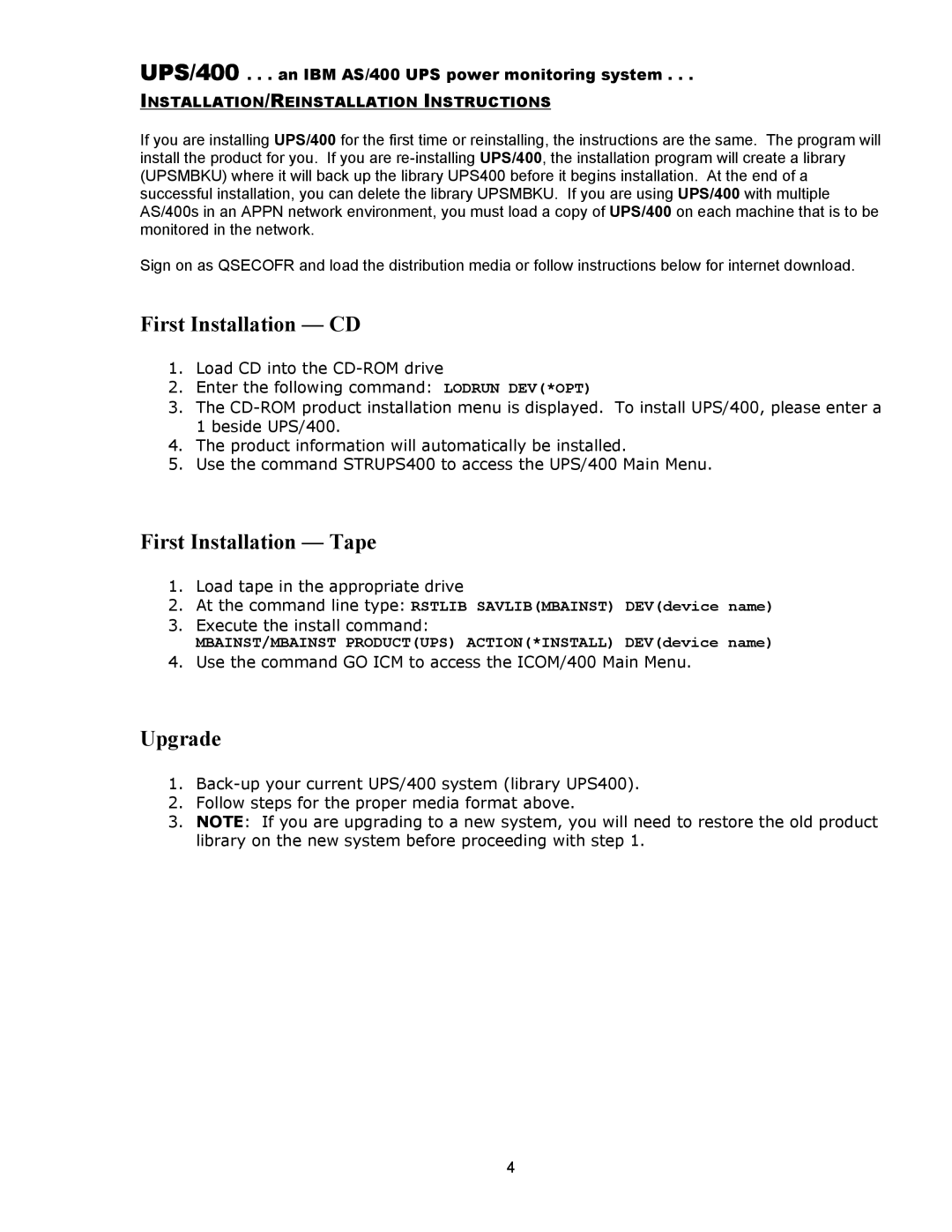 UPS/400 . . . an IBM AS/400 UPS power monitoring system . . .

INSTALLATION/REINSTALLATION INSTRUCTIONS

If you are installing UPS/400 for the first time or reinstalling, the instructions are the same. The program will install the product for you. If you are re-installing UPS/400, the installation program will create a library (UPSMBKU) where it will back up the library UPS400 before it begins installation. At the end of a successful installation, you can delete the library UPSMBKU. If you are using UPS/400 with multiple AS/400s in an APPN network environment, you must load a copy of UPS/400 on each machine that is to be monitored in the network.

Sign on as QSECOFR and load the distribution media or follow instructions below for internet download.

First Installation — CD

1. Load CD into the CD-ROM drive
2. Enter the following command: LODRUN DEV(*OPT)
3. The CD-ROM product installation menu is displayed. To install UPS/400, please enter a 1 beside UPS/400.
4. The product information will automatically be installed.
5. Use the command STRUPS400 to access the UPS/400 Main Menu.

First Installation — Tape

1. Load tape in the appropriate drive
2. At the command line type: RSTLIB SAVLIB(MBAINST) DEV(device name)
3. Execute the install command:
MBAINST/MBAINST PRODUCT(UPS) ACTION(*INSTALL) DEV(device name)
4. Use the command GO ICM to access the ICOM/400 Main Menu.

Upgrade

1. Back-up your current UPS/400 system (library UPS400).
2. Follow steps for the proper media format above.
3. NOTE: If you are upgrading to a new system, you will need to restore the old product library on the new system before proceeding with step 1.

4